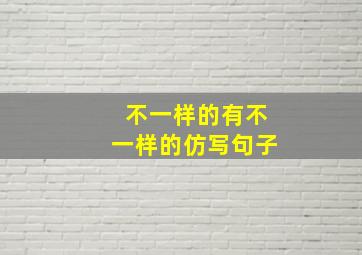 不一样的有不一样的仿写句子